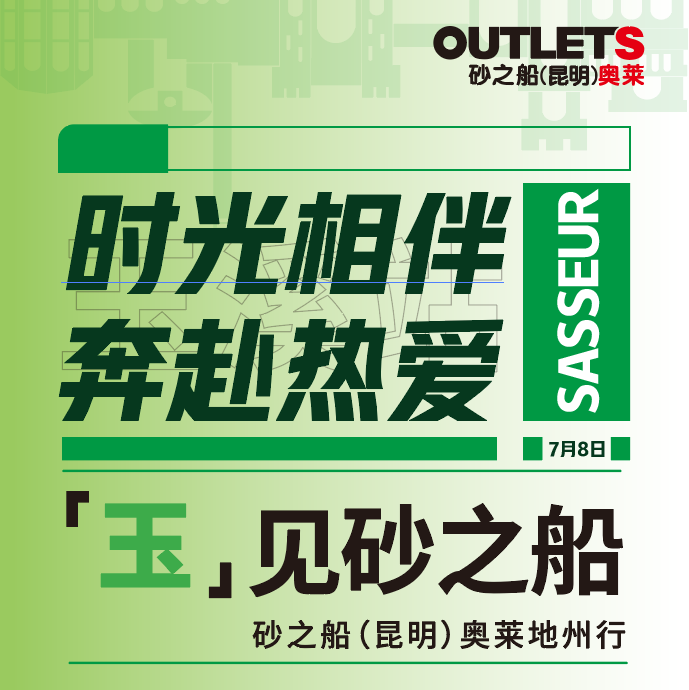 OUTLETS
砂之船(昆明)奥莱

时光相伴
奔赴热爱

SASSEUR

7月8日

「玉」见砂之船

砂之船(昆明)奥莱地州行